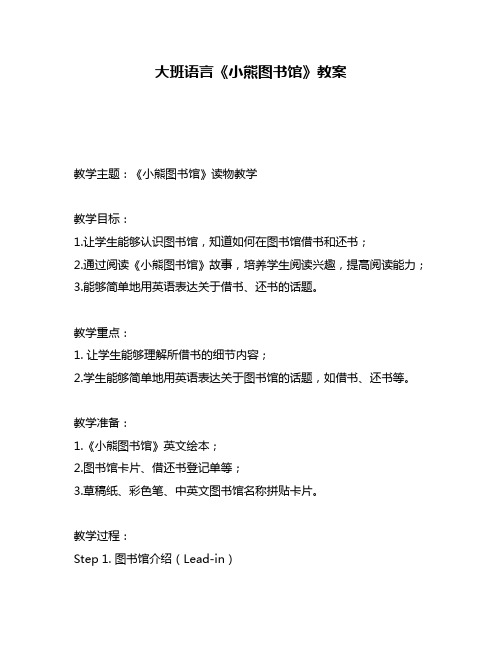 大班语言《小熊图书馆》教案

教学主题：《小熊图书馆》读物教学

教学目标：
1.让学生能够认识图书馆，知道如何在图书馆借书和还书；
2.通过阅读《小熊图书馆》故事，培养学生阅读兴趣，提高阅读能力；
3.能够简单地用英语表达关于借书、还书的话题。

教学重点：
1. 让学生能够理解所借书的细节内容；
2.学生能够简单地用英语表达关于图书馆的话题，如借书、还书等。

教学准备：
1.《小熊图书馆》英文绘本；
2.图书馆卡片、借还书登记单等；
3.草稿纸、彩色笔、中英文图书馆名称拼贴卡片。

教学过程：
Step 1. 图书馆介绍（Lead-in）